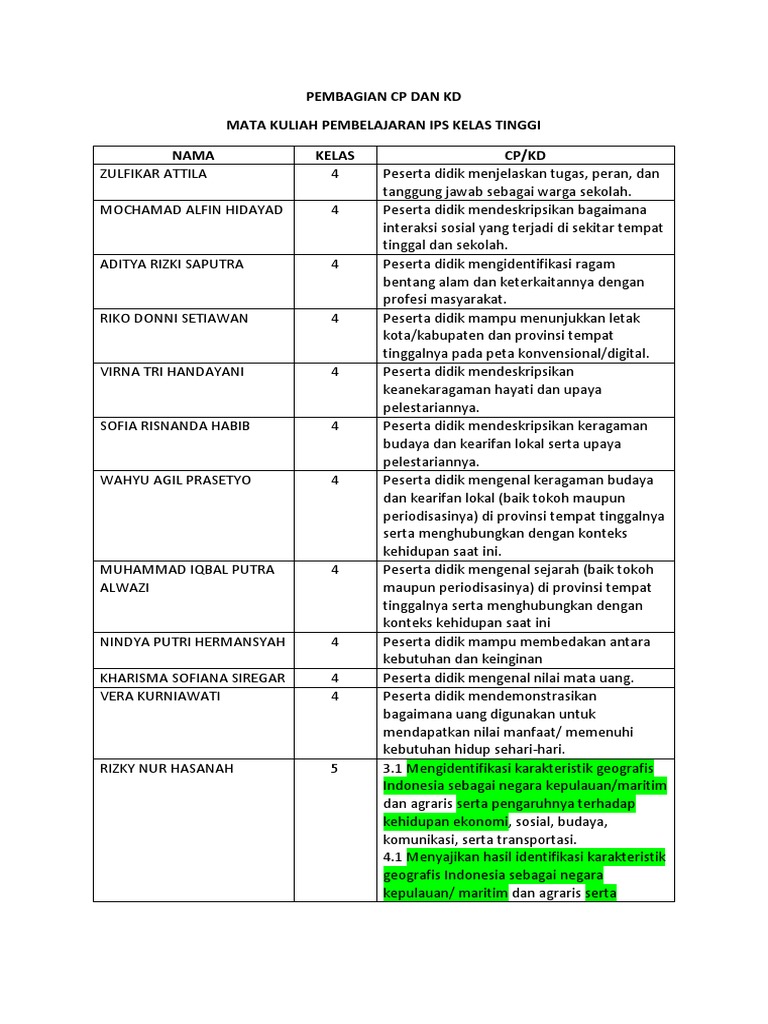 PEMBAGIAN CP DAN KD

MATA KULIAH PEMBELAJARAN IPS KELAS TINGGI

| NAMA | KELAS | CP/KD |
|---|---|---|
| ZULFIKAR ATTILA | 4 | Peserta didik menjelaskan tugas, peran, dan tanggung jawab sebagai warga sekolah. |
| MOCHAMAD ALFIN HIDAYAD | 4 | Peserta didik mendeskripsikan bagaimana interaksi sosial yang terjadi di sekitar tempat tinggal dan sekolah. |
| ADITYA RIZKI SAPUTRA | 4 | Peserta didik mengidentifikasi ragam bentang alam dan keterkaitannya dengan profesi masyarakat. |
| RIKO DONNI SETIAWAN | 4 | Peserta didik mampu menunjukkan letak kota/kabupaten dan provinsi tempat tinggalnya pada peta konvensional/digital. |
| VIRNA TRI HANDAYANI | 4 | Peserta didik mendeskripsikan keanekaragaman hayati dan upaya pelestariannya. |
| SOFIA RISNANDA HABIB | 4 | Peserta didik mendeskripsikan keragaman budaya dan kearifan lokal serta upaya pelestariannya. |
| WAHYU AGIL PRASETYO | 4 | Peserta didik mengenal keragaman budaya dan kearifan lokal (baik tokoh maupun periodisasinya) di provinsi tempat tinggalnya serta menghubungkan dengan konteks kehidupan saat ini. |
| MUHAMMAD IQBAL PUTRA ALWAZI | 4 | Peserta didik mengenal sejarah (baik tokoh maupun periodisasinya) di provinsi tempat tinggalnya serta menghubungkan dengan konteks kehidupan saat ini |
| NINDYA PUTRI HERMANSYAH | 4 | Peserta didik mampu membedakan antara kebutuhan dan keinginan |
| KHARISMA SOFIANA SIREGAR | 4 | Peserta didik mengenal nilai mata uang. |
| VERA KURNIAWATI | 4 | Peserta didik mendemonstrasikan bagaimana uang digunakan untuk mendapatkan nilai manfaat/ memenuhi kebutuhan hidup sehari-hari. |
| RIZKY NUR HASANAH | 5 | 3.1 Mengidentifikasi karakteristik geografis Indonesia sebagai negara kepulauan/maritim dan agraris serta pengaruhnya terhadap kehidupan ekonomi, sosial, budaya, komunikasi, serta transportasi. 4.1 Menyajikan hasil identifikasi karakteristik geografis Indonesia sebagai negara kepulauan/ maritim dan agraris serta |